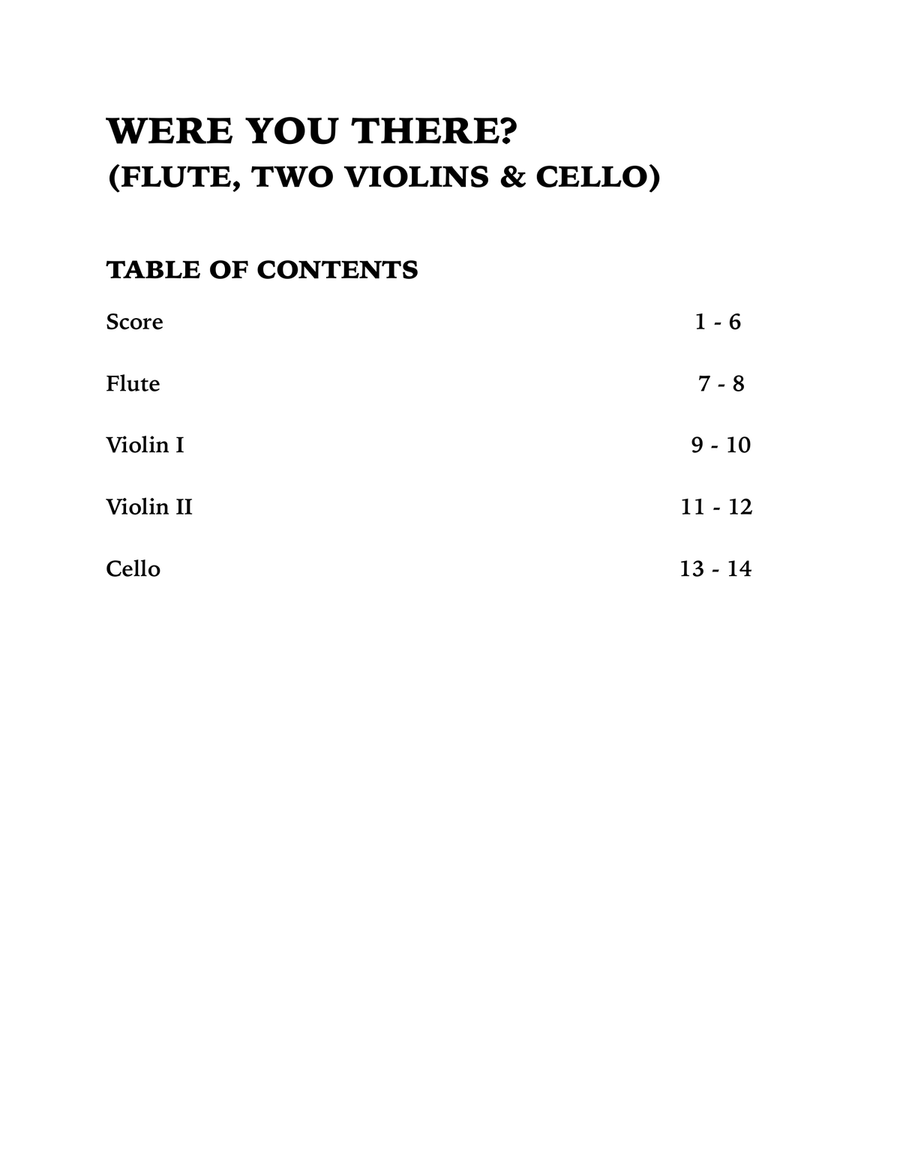 WERE YOU THERE?
(FLUTE, TWO VIOLINS & CELLO)

TABLE OF CONTENTS

Score 1 - 6

Flute 7 - 8

Violin I 9 - 10

Violin II 11 - 12

Cello 13 - 14